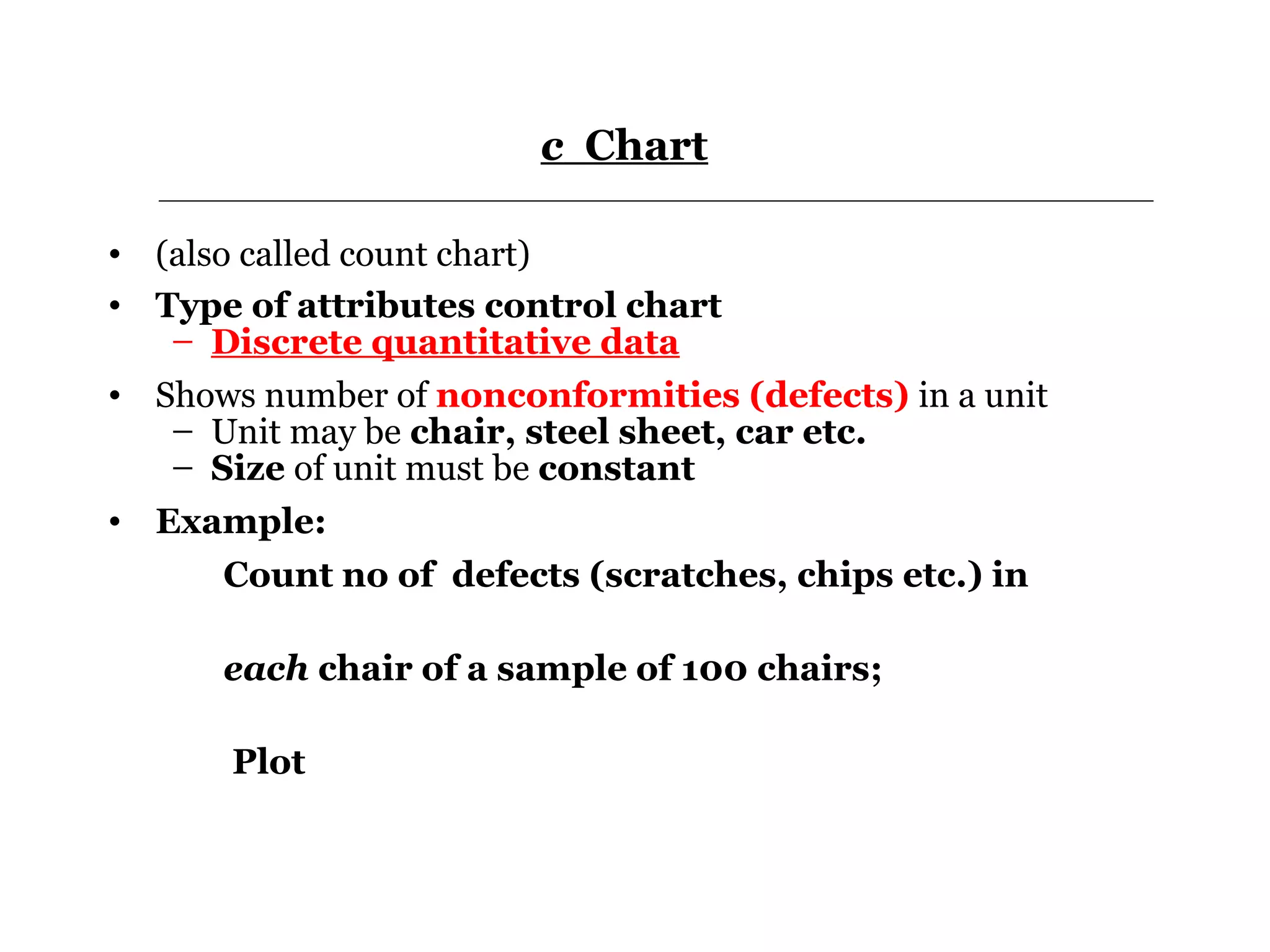 c Chart

• (also called count chart)
• Type of attributes control chart
– Discrete quantitative data
• Shows number of nonconformities (defects) in a unit
– Unit may be chair, steel sheet, car etc.
– Size of unit must be constant
• Example:

Count no of defects (scratches, chips etc.) in

each chair of a sample of 100 chairs;

Plot